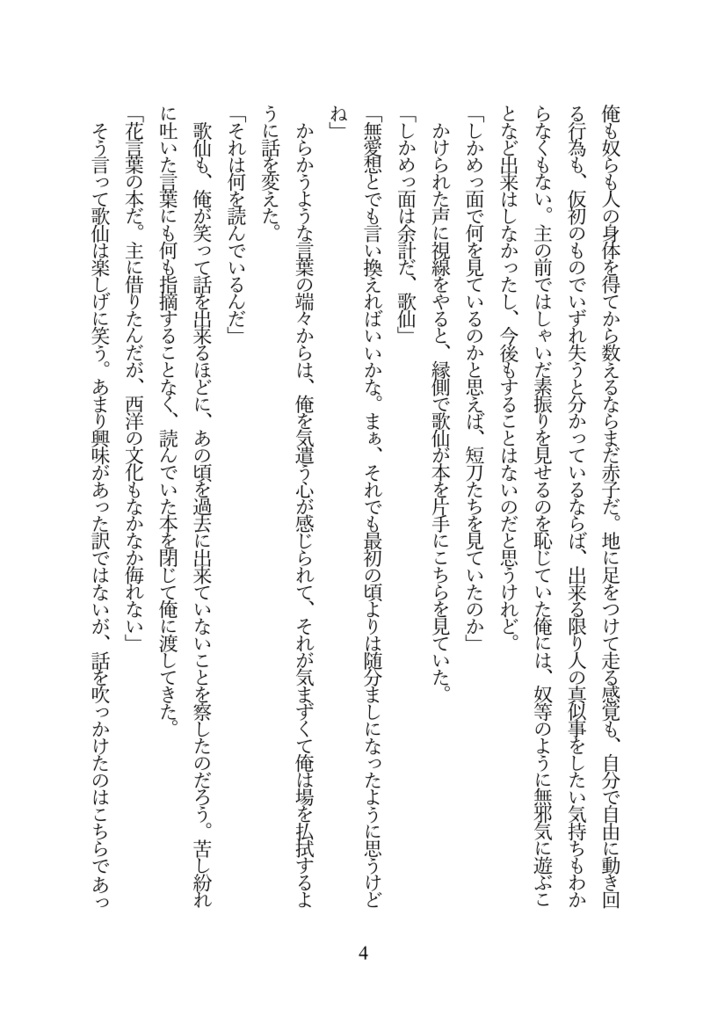 俺も奴らも人の身体を得てから数えるならまだ赤子だ。地に足をつけて走る感覚も、自分で自由に動き回る行為も、仮初のものでいずれ失うと分かっているならば、出来る限り人の真似事をしたい気持ちもわからなくもない。主の前ではしゃいだ素振りを見せるのを恥じていた俺には、奴等のように無邪気に遊ぶことなど出来はしなかったし、今後もすることはないのだと思うけれど。

「しかめっ面で何を見ているのかと思えば、短刀たちを見ていたのか」

かけられた声に視線をやると、縁側で歌仙が本を片手にこちらを見ていた。

「しかめっ面は余計だ、歌仙」

「無愛想とでも言い換えればいいかな。まぁ、それでも最初の頃よりは随分ましになったように思うけどね」

からかうような言葉の端々からは、俺を気遣う心が感じられて、それが気まずくて俺は場を払拭するように話を変えた。

「それは何を読んでいるんだ」

歌仙も、俺が笑って話を出来るほどに、あの頃を過去に出来ていないことを察したのだろう。苦し紛れに吐いた言葉にも何も指摘することなく、読んでいた本を閉じて俺に渡してきた。

「花言葉の本だ。主に借りたんだが、西洋の文化もなかなか侮れない」

そう言って歌仙は楽しげに笑う。あまり興味があった訳ではないが、話を吹っかけたのはこちらであっ

4